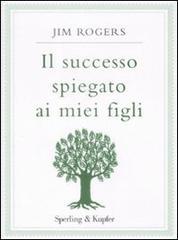 JIM ROGERS

Il successo spiegato ai miei figli

Sperling & Kupfer